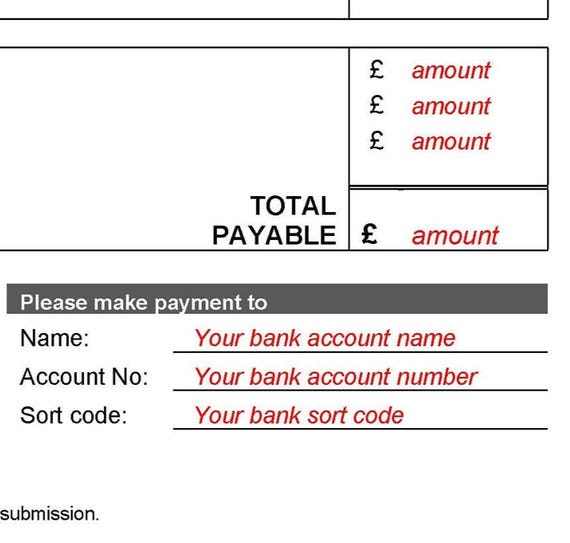 £ amount
£ amount
£ amount

TOTAL PAYABLE £ amount

Please make payment to

Name: Your bank account name

Account No: Your bank account number

Sort code: Your bank sort code

submission.